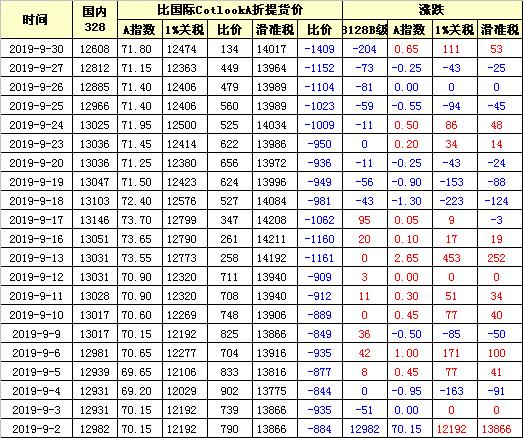 | 时间 | 国内 328 | 比国际CotlookA折提货价 | | | | | 涨跌 | | | |
|---|---|---|---|---|---|---|---|---|---|---|
| | | A指数 | 1%关税 | 比价 | 滑准税 | 比价 | 3128B级 | A指数 | 1%关税 | 滑准税 |
| 2019-9-30 | 12608 | 71.80 | 12474 | 134 | 14017 | -1409 | -204 | 0.65 | 111 | 53 |
| 2019-9-27 | 12812 | 71.15 | 12363 | 449 | 13964 | -1152 | -73 | -0.25 | -43 | -25 |
| 2019-9-26 | 12885 | 71.40 | 12406 | 479 | 13989 | -1104 | -81 | 0.00 | 0 | 0 |
| 2019-9-25 | 12966 | 71.40 | 12406 | 560 | 13989 | -1023 | -59 | -0.55 | -94 | -45 |
| 2019-9-24 | 13025 | 71.95 | 12500 | 525 | 14034 | -1009 | -11 | 0.50 | 86 | 48 |
| 2019-9-23 | 13036 | 71.45 | 12414 | 622 | 13986 | -950 | 0 | 0.20 | 34 | 14 |
| 2019-9-20 | 13036 | 71.25 | 12380 | 656 | 13972 | -936 | -11 | -0.25 | -43 | -24 |
| 2019-9-19 | 13047 | 71.50 | 12423 | 624 | 13996 | -949 | -56 | -0.90 | -153 | -88 |
| 2019-9-18 | 13103 | 72.40 | 12576 | 527 | 14084 | -981 | -43 | -1.30 | -223 | -124 |
| 2019-9-17 | 13146 | 73.70 | 12799 | 347 | 14208 | -1062 | 95 | 0.05 | 9 | -3 |
| 2019-9-16 | 13051 | 73.65 | 12790 | 261 | 14211 | -1160 | 20 | 0.10 | 17 | 19 |
| 2019-9-13 | 13031 | 73.55 | 12773 | 258 | 14192 | -1161 | 0 | 2.65 | 453 | 252 |
| 2019-9-12 | 13031 | 70.90 | 12320 | 711 | 13940 | -909 | 3 | 0.00 | 0 | 0 |
| 2019-9-11 | 13028 | 70.90 | 12320 | 708 | 13940 | -912 | 11 | 0.30 | 51 | 34 |
| 2019-9-10 | 13017 | 70.60 | 12269 | 748 | 13906 | -889 | 0 | 0.45 | 77 | 40 |
| 2019-9-9 | 13017 | 70.15 | 12192 | 825 | 13866 | -849 | 36 | -0.50 | -85 | -50 |
| 2019-9-6 | 12981 | 70.65 | 12277 | 704 | 13916 | -935 | 42 | 1.00 | 171 | 100 |
| 2019-9-5 | 12939 | 69.65 | 12106 | 833 | 13816 | -877 | 8 | 0.45 | 77 | 41 |
| 2019-9-4 | 12931 | 69.20 | 12029 | 902 | 13775 | -844 | 0 | -0.95 | -163 | -91 |
| 2019-9-3 | 12931 | 70.15 | 12192 | 739 | 13866 | -935 | -51 | 0.00 | 0 | 0 |
| 2019-9-2 | 12982 | 70.15 | 12192 | 790 | 13866 | -884 | 12982 | 70.15 | 12192 | 13866 |